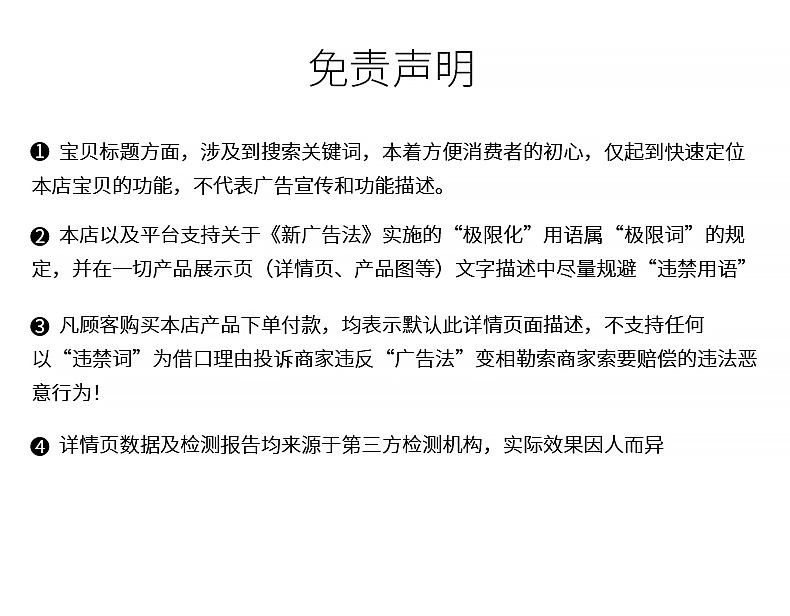 免责声明

❶ 宝贝标题方面，涉及到搜索关键词，本着方便消费者的初心，仅起到快速定位本店宝贝的功能，不代表广告宣传和功能描述。

❷ 本店以及平台支持关于《新广告法》实施的“极限化”用语属“极限词”的规定，并在一切产品展示页（详情页、产品图等）文字描述中尽量规避“违禁用语”

❸ 凡顾客购买本店产品下单付款，均表示默认此详情页面描述，不支持任何以“违禁词”为借口理由投诉商家违反“广告法”变相勒索商家索要赔偿的违法恶意行为！

❹ 详情页数据及检测报告均来源于第三方检测机构，实际效果因人而异